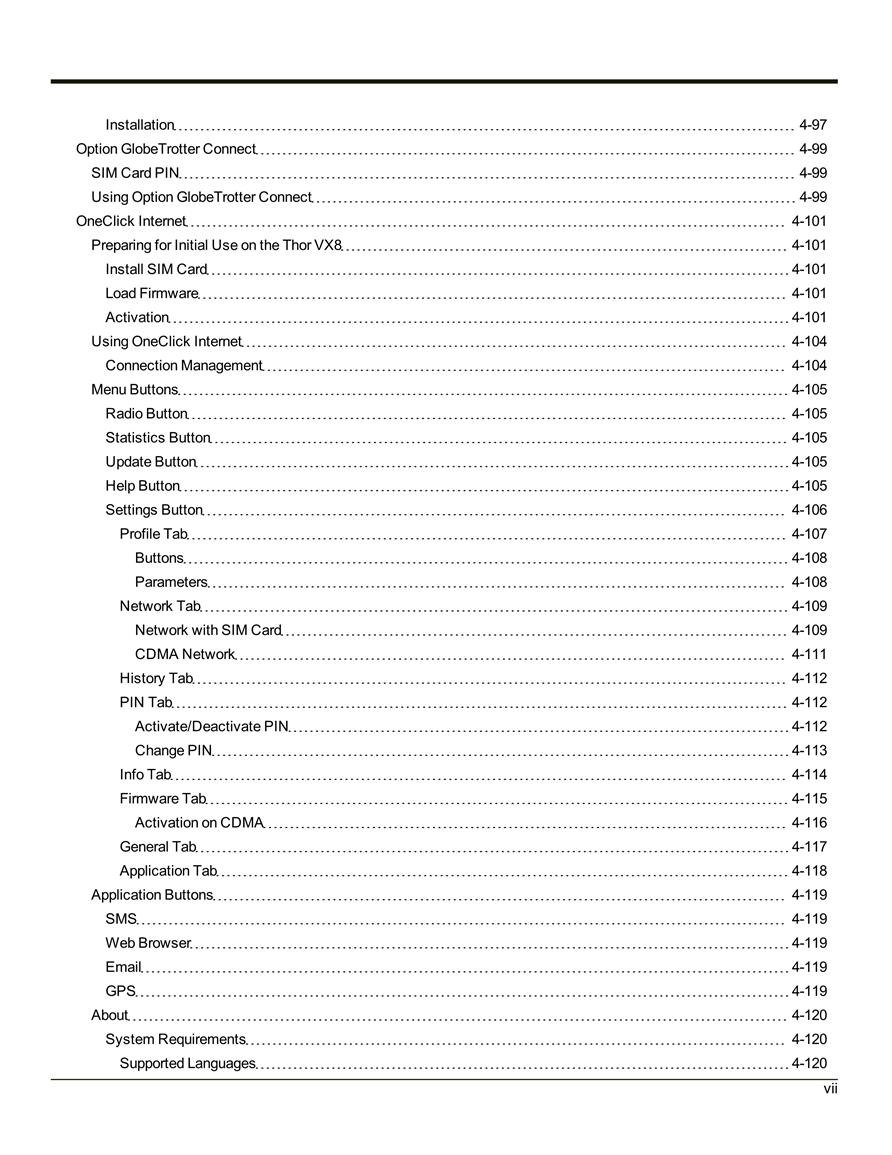 Installation 4-97
Option GlobeTrotter Connect 4-99
SIM Card PIN 4-99
Using Option GlobeTrotter Connect 4-99
OneClick Internet 4-101
Preparing for Initial Use on the Thor VX8 4-101
Install SIM Card 4-101
Load Firmware 4-101
Activation 4-101
Using OneClick Internet 4-104
Connection Management 4-104
Menu Buttons 4-105
Radio Button 4-105
Statistics Button 4-105
Update Button 4-105
Help Button 4-105
Settings Button 4-106
Profile Tab 4-107
Buttons 4-108
Parameters 4-108
Network Tab 4-109
Network with SIM Card 4-109
CDMA Network 4-111
History Tab 4-112
PIN Tab 4-112
Activate/Deactivate PIN 4-112
Change PIN 4-113
Info Tab 4-114
Firmware Tab 4-115
Activation on CDMA 4-116
General Tab 4-117
Application Tab 4-118
Application Buttons 4-119
SMS 4-119
Web Browser 4-119
Email 4-119
GPS 4-119
About 4-120
System Requirements 4-120
Supported Languages 4-120

vii